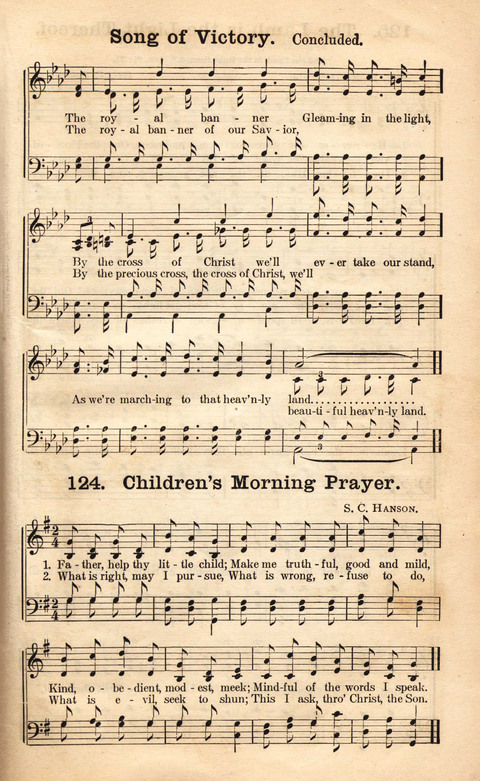 Song of Victory. Concluded.

The roy - al ban - ner Gleam-ing in the light,
The roy - al ban - ner of our Sav - ior,

By the cross of Christ we'll ev - er take our stand,
By the precious cross, the cross of Christ, we'll

As we're march-ing to that heav'n-ly land
beau-ti - ful heav'n-ly land.

124. Children's Morning Prayer.

S. C. HANSON.

1. Fa - ther, help thy lit - tle child; Make me truth - ful, good and mild,
2. What is right, may I pur - sue, What is wrong, re - fuse to do,

Kind, o - be - dient, mod - est, meek; Mind-ful of the words I speak.
What is e - vil, seek to shun; This I ask, thro' Christ, the Son.